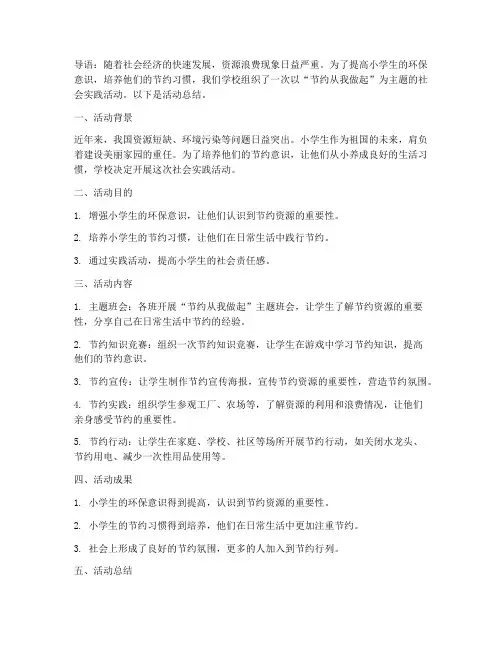 导语：随着社会经济的快速发展，资源浪费现象日益严重。为了提高小学生的环保意识，培养他们的节约习惯，我们学校组织了一次以“节约从我做起”为主题的社会实践活动。以下是活动总结。

一、活动背景

近年来，我国资源短缺、环境污染等问题日益突出。小学生作为祖国的未来，肩负着建设美丽家园的重任。为了培养他们的节约意识，让他们从小养成良好的生活习惯，学校决定开展这次社会实践活动。

二、活动目的

1. 增强小学生的环保意识，让他们认识到节约资源的重要性。

2. 培养小学生的节约习惯，让他们在日常生活中践行节约。

3. 通过实践活动，提高小学生的社会责任感。

三、活动内容

1. 主题班会：各班开展“节约从我做起”主题班会，让学生了解节约资源的重要性，分享自己在日常生活中节约的经验。

2. 节约知识竞赛：组织一次节约知识竞赛，让学生在游戏中学习节约知识，提高他们的节约意识。

3. 节约宣传：让学生制作节约宣传海报，宣传节约资源的重要性，营造节约氛围。

4. 节约实践：组织学生参观工厂、农场等，了解资源的利用和浪费情况，让他们亲身感受节约的重要性。

5. 节约行动：让学生在家庭、学校、社区等场所开展节约行动，如关闭水龙头、节约用电、减少一次性用品使用等。

四、活动成果

1. 小学生的环保意识得到提高，认识到节约资源的重要性。

2. 小学生的节约习惯得到培养，他们在日常生活中更加注重节约。

3. 社会上形成了良好的节约氛围，更多的人加入到节约行列。

五、活动总结